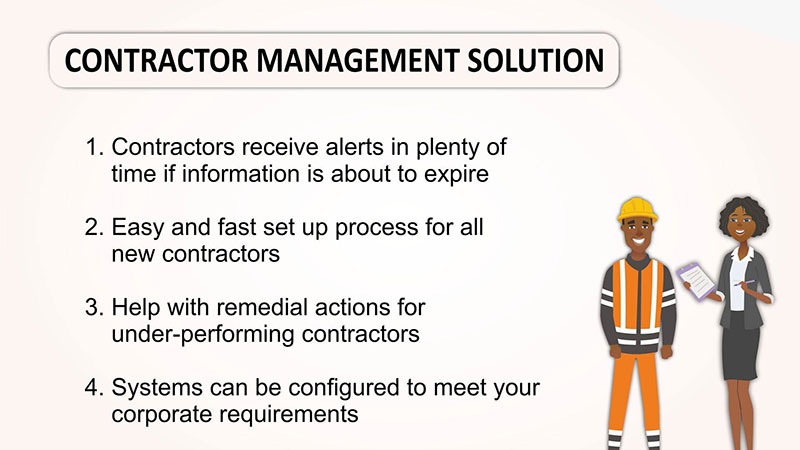 CONTRACTOR MANAGEMENT SOLUTION

1. Contractors receive alerts in plenty of time if information is about to expire

2. Easy and fast set up process for all new contractors

3. Help with remedial actions for under-performing contractors

4. Systems can be configured to meet your corporate requirements